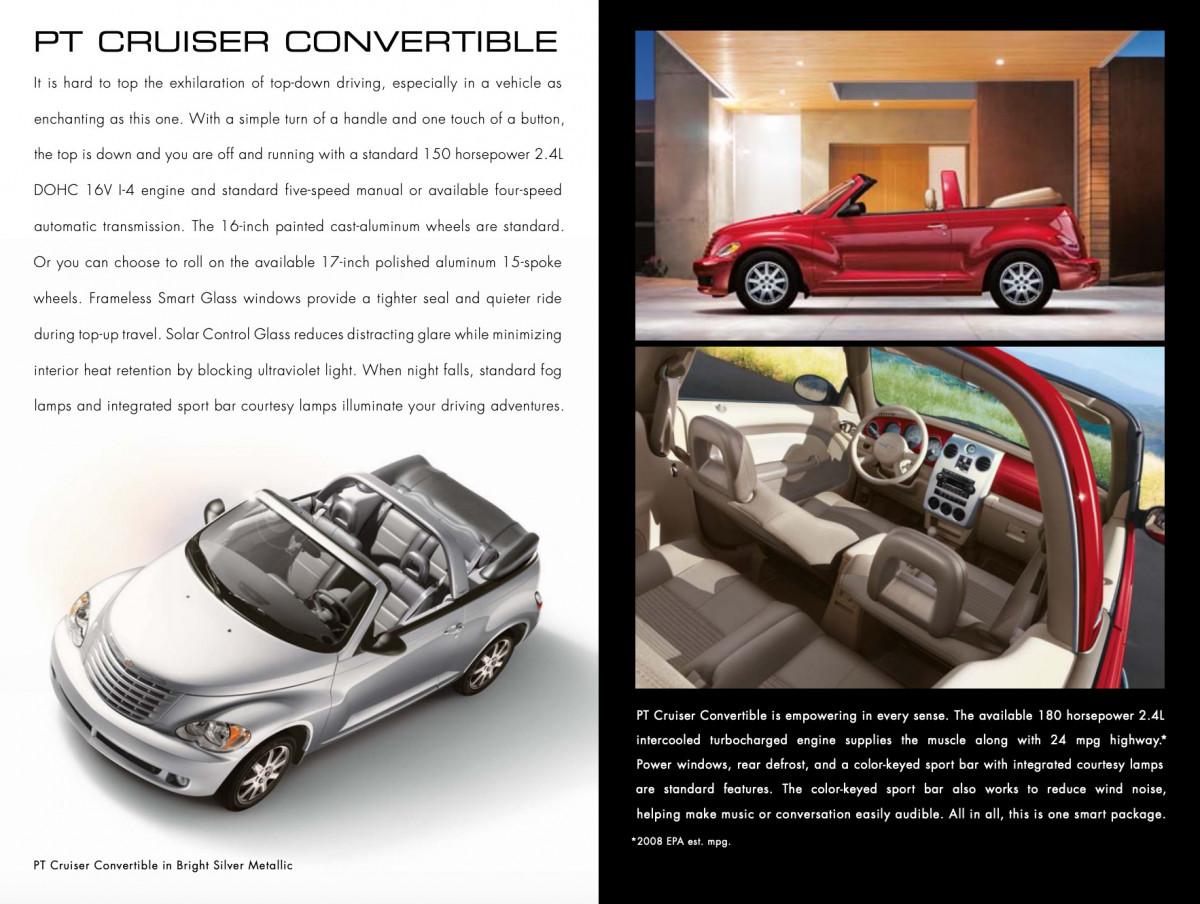 PT CRUISER CONVERTIBLE

It is hard to top the exhilaration of top-down driving, especially in a vehicle as enchanting as this one. With a simple turn of a handle and one touch of a button, the top is down and you are off and running with a standard 150 horsepower 2.4L DOHC 16V I-4 engine and standard five-speed manual or available four-speed automatic transmission. The 16-inch painted cast-aluminum wheels are standard. Or you can choose to roll on the available 17-inch polished aluminum 15-spoke wheels. Frameless Smart Glass windows provide a tighter seal and quieter ride during top-up travel. Solar Control Glass reduces distracting glare while minimizing interior heat retention by blocking ultraviolet light. When night falls, standard fog lamps and integrated sport bar courtesy lamps illuminate your driving adventures.

PT Cruiser Convertible in Bright Silver Metallic

PT Cruiser Convertible is empowering in every sense. The available 180 horsepower 2.4L intercooled turbocharged engine supplies the muscle along with 24 mpg highway.* Power windows, rear defrost, and a color-keyed sport bar with integrated courtesy lamps are standard features. The color-keyed sport bar also works to reduce wind noise, helping make music or conversation easily audible. All in all, this is one smart package.

*2008 EPA est. mpg.